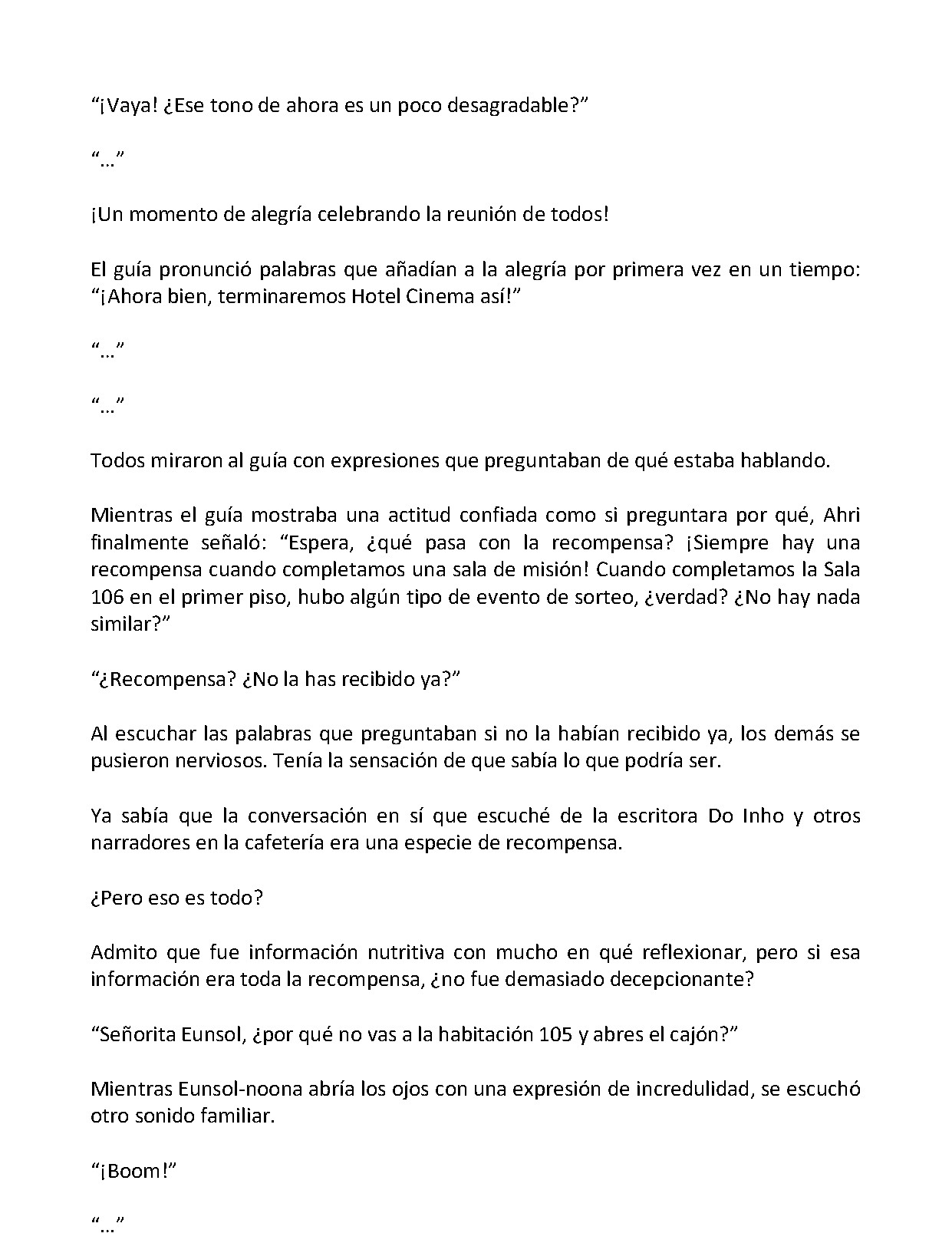 “¡Vaya! ¿Ese tono de ahora es un poco desagradable?”

“…”

¡Un momento de alegría celebrando la reunión de todos!

El guía pronunció palabras que añadían a la alegría por primera vez en un tiempo: “¡Ahora bien, terminaremos Hotel Cinema así!”

“…”

“…”

Todos miraron al guía con expresiones que preguntaban de qué estaba hablando.

Mientras el guía mostraba una actitud confiada como si preguntara por qué, Ahri finalmente señaló: “Espera, ¿qué pasa con la recompensa? ¡Siempre hay una recompensa cuando completamos una sala de misión! Cuando completamos la Sala 106 en el primer piso, hubo algún tipo de evento de sorteo, ¿verdad? ¿No hay nada similar?”

“¿Recompensa? ¿No la has recibido ya?”

Al escuchar las palabras que preguntaban si no la habían recibido ya, los demás se pusieron nerviosos. Tenía la sensación de que sabía lo que podría ser.

Ya sabía que la conversación en sí que escuché de la escritora Do Inho y otros narradores en la cafetería era una especie de recompensa.

¿Pero eso es todo?

Admito que fue información nutritiva con mucho en qué reflexionar, pero si esa información era toda la recompensa, ¿no fue demasiado decepcionante?

“Señorita Eunsol, ¿por qué no vas a la habitación 105 y abres el cajón?”

Mientras Eunsol-noona abría los ojos con una expresión de incredulidad, se escuchó otro sonido familiar.

“¡Boom!”

“…”